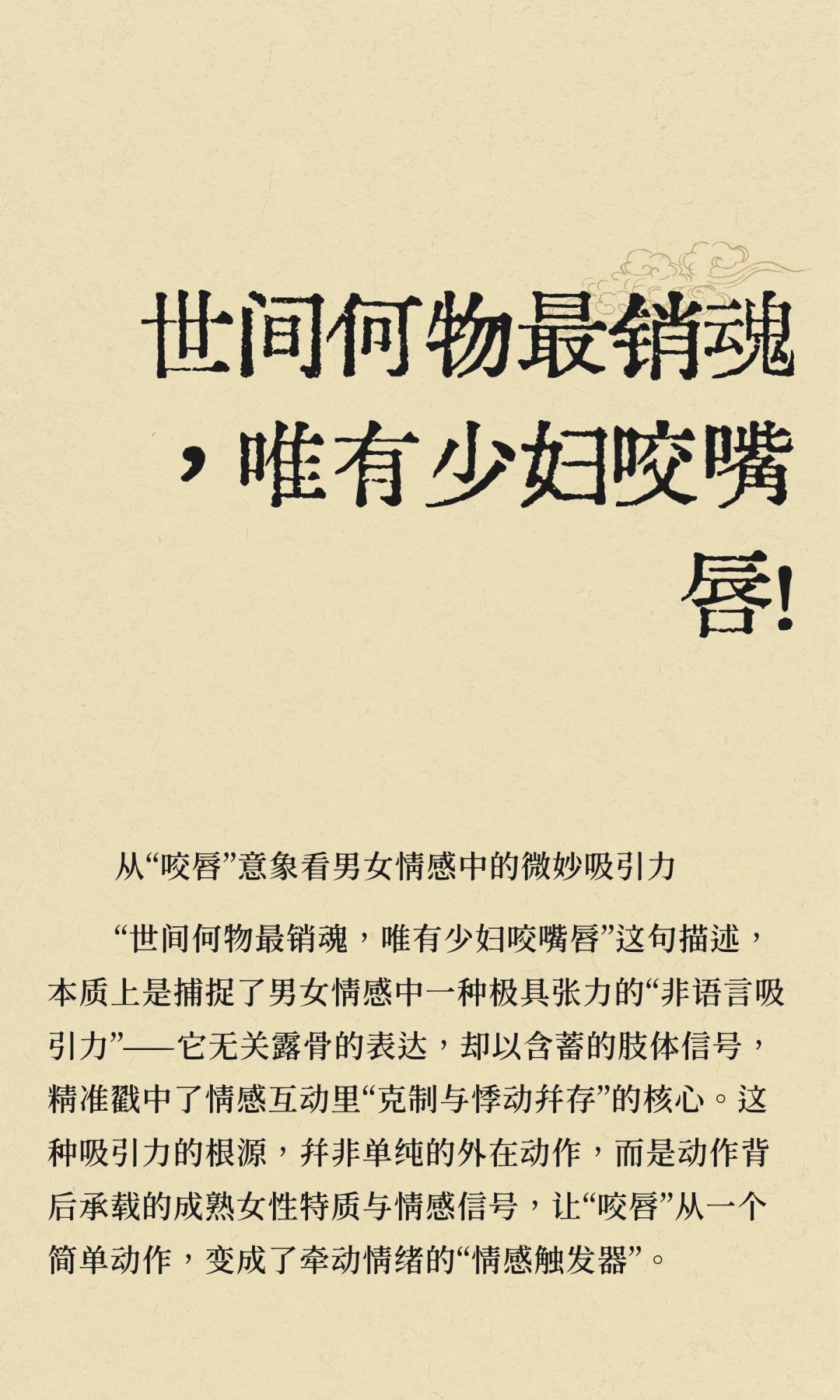 世间何物最销魂，唯有少妇咬嘴唇!

从“咬唇”意象看男女情感中的微妙吸引力

“世间何物最销魂，唯有少妇咬嘴唇”这句描述，本质上是捕捉了男女情感中一种极具张力的“非语言吸引力”——它无关露骨的表达，却以含蓄的肢体信号，精准戳中了情感互动里“克制与悸动并存”的核心。这种吸引力的根源，并非单纯的外在动作，而是动作背后承载的成熟女性特质与情感信号，让“咬唇”从一个简单动作，变成了牵动情绪的“情感触发器”。